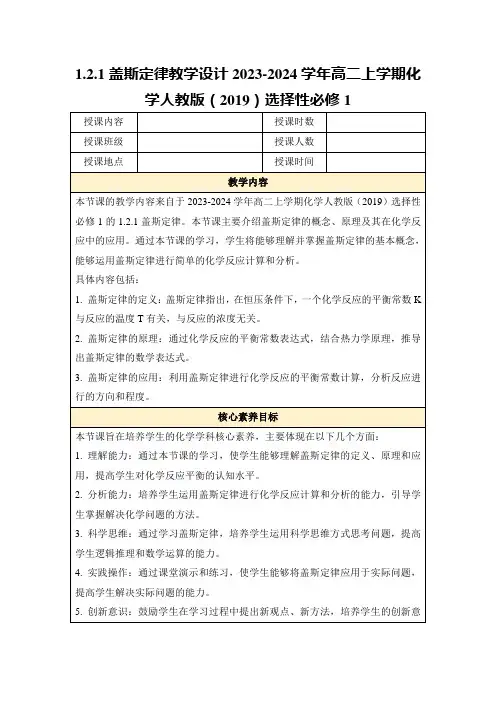 1.2.1 盖斯定律教学设计 2023-2024 学年高二上学期化学人教版（2019）选择性必修 1

| 授课内容 |  | 授课时数 |  |
|---|---|---|---|
| 授课班级 |  | 授课人数 |  |
| 授课地点 |  | 授课时间 |  |

教学内容

本节课的教学内容来自于 2023-2024 学年高二上学期化学人教版（2019）选择性必修 1 的 1.2.1 盖斯定律。本节课主要介绍盖斯定律的概念、原理及其在化学反应中的应用。通过本节课的学习，学生将能够理解并掌握盖斯定律的基本概念，能够运用盖斯定律进行简单的化学反应计算和分析。

具体内容包括：

1. 盖斯定律的定义：盖斯定律指出，在恒压条件下，一个化学反应的平衡常数 K 与反应的温度 T 有关，与反应的浓度无关。

2. 盖斯定律的原理：通过化学反应的平衡常数表达式，结合热力学原理，推导出盖斯定律的数学表达式。

3. 盖斯定律的应用：利用盖斯定律进行化学反应的平衡常数计算，分析反应进行的方向和程度。

核心素养目标

本节课旨在培养学生的化学学科核心素养，主要体现在以下几个方面：

1. 理解能力：通过本节课的学习，使学生能够理解盖斯定律的定义、原理和应用，提高学生对化学反应平衡的认知水平。

2. 分析能力：培养学生运用盖斯定律进行化学反应计算和分析的能力，引导学生掌握解决化学问题的方法。

3. 科学思维：通过学习盖斯定律，培养学生运用科学思维方式思考问题，提高学生逻辑推理和数学运算的能力。

4. 实践操作：通过课堂演示和练习，使学生能够将盖斯定律应用于实际问题，提高学生解决实际问题的能力。

5. 创新意识：鼓励学生在学习过程中提出新观点、新方法，培养学生的创新意